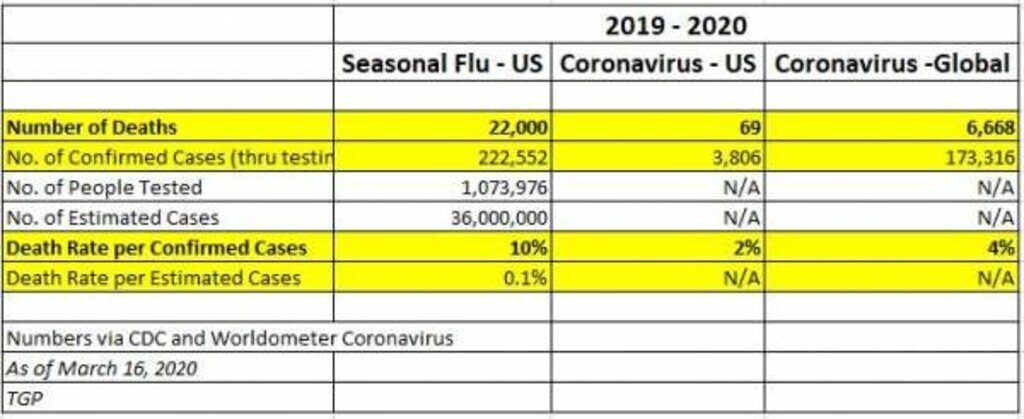 | | 2019 - 2020 | | |
|---|---|---|---|
| | Seasonal Flu - US | Coronavirus - US | Coronavirus -Global |
| | | | |
| Number of Deaths | 22,000 | 69 | 6,668 |
| No. of Confirmed Cases (thru testin | 222,552 | 3,806 | 173,316 |
| No. of People Tested | 1,073,976 | N/A | N/A |
| No. of Estimated Cases | 36,000,000 | N/A | N/A |
| Death Rate per Confirmed Cases | 10% | 2% | 4% |
| Death Rate per Estimated Cases | 0.1% | N/A | N/A |
| | | | |
| Numbers via CDC and Worldometer Coronavirus | | | |
| As of March 16, 2020 | | | |
| TGP | | | |